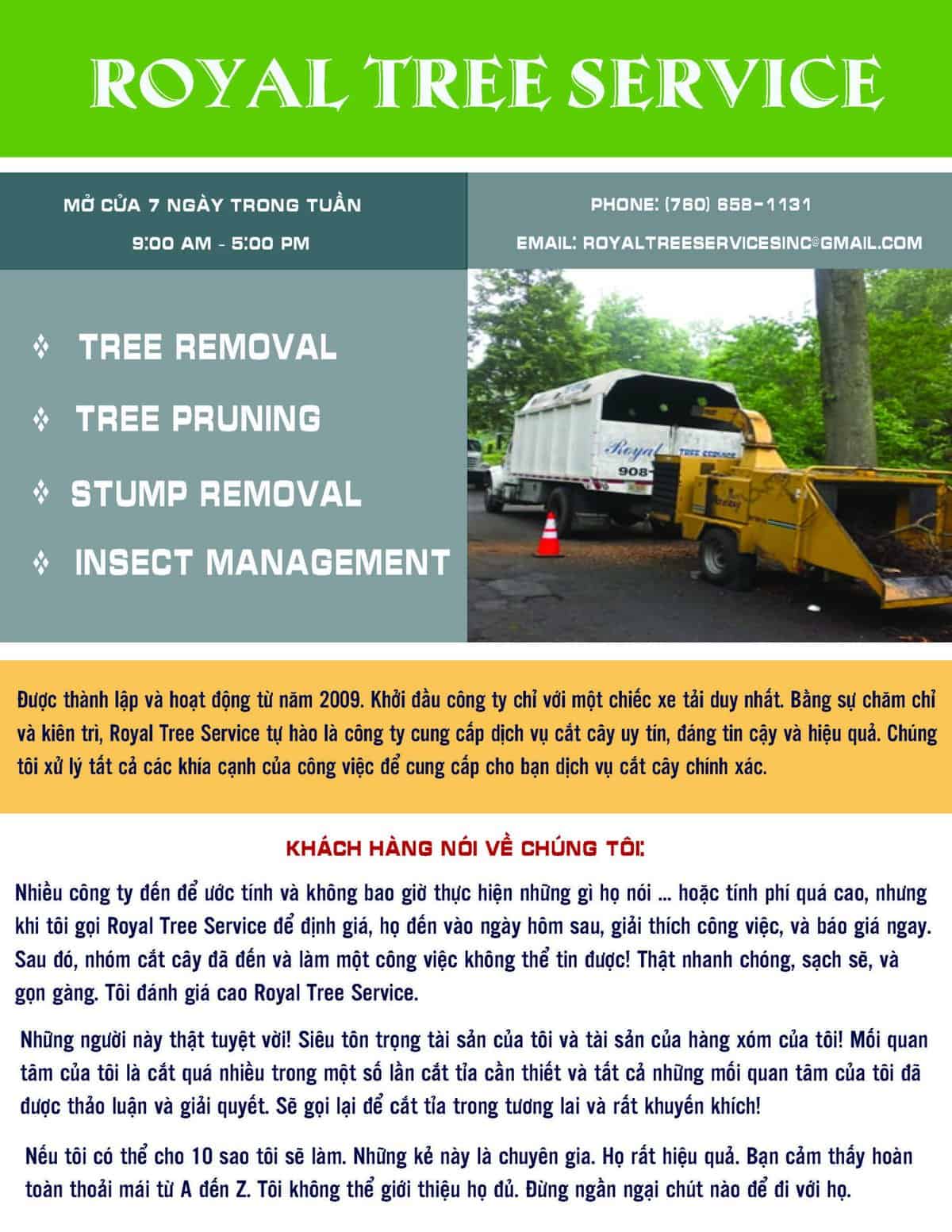 ROYAL TREE SERVICE

MỞ CỬA 7 NGÀY TRONG TUẦN

9:00 AM - 5:00 PM

PHONE: (760) 658-1131

EMAIL: ROYALTREESERVICESINC@GMAIL.COM

❖ TREE REMOVAL

❖ TREE PRUNING

❖ STUMP REMOVAL

❖ INSECT MANAGEMENT

Royal TREE SERVICE
908-

Được thành lập và hoạt động từ năm 2009. Khởi đầu công ty chỉ với một chiếc xe tải duy nhất. Bằng sự chăm chỉ và kiên trì, Royal Tree Service tự hào là công ty cung cấp dịch vụ cắt cây uy tín, đáng tin cậy và hiệu quả. Chúng tôi xử lý tất cả các khía cạnh của công việc để cung cấp cho bạn dịch vụ cắt cây chính xác.

KHÁCH HÀNG NÓI VỀ CHÚNG TÔI:

Nhiều công ty đến để ước tính và không bao giờ thực hiện những gì họ nói ... hoặc tính phí quá cao, nhưng khi tôi gọi Royal Tree Service để định giá, họ đến vào ngày hôm sau, giải thích công việc, và báo giá ngay. Sau đó, nhóm cắt cây đã đến và làm một công việc không thể tin được! Thật nhanh chóng, sạch sẽ, và gọn gàng. Tôi đánh giá cao Royal Tree Service.

Những người này thật tuyệt vời! Siêu tôn trọng tài sản của tôi và tài sản của hàng xóm của tôi! Mối quan tâm của tôi là cắt quá nhiều trong một số lần cắt tỉa cần thiết và tất cả những mối quan tâm của tôi đã được thảo luận và giải quyết. Sẽ gọi lại để cắt tỉa trong tương lai và rất khuyến khích!

Nếu tôi có thể cho 10 sao tôi sẽ làm. Những kẻ này là chuyên gia. Họ rất hiệu quả. Bạn cảm thấy hoàn toàn thoải mái từ A đến Z. Tôi không thể giới thiệu họ đủ. Đừng ngần ngại chút nào để đi với họ.